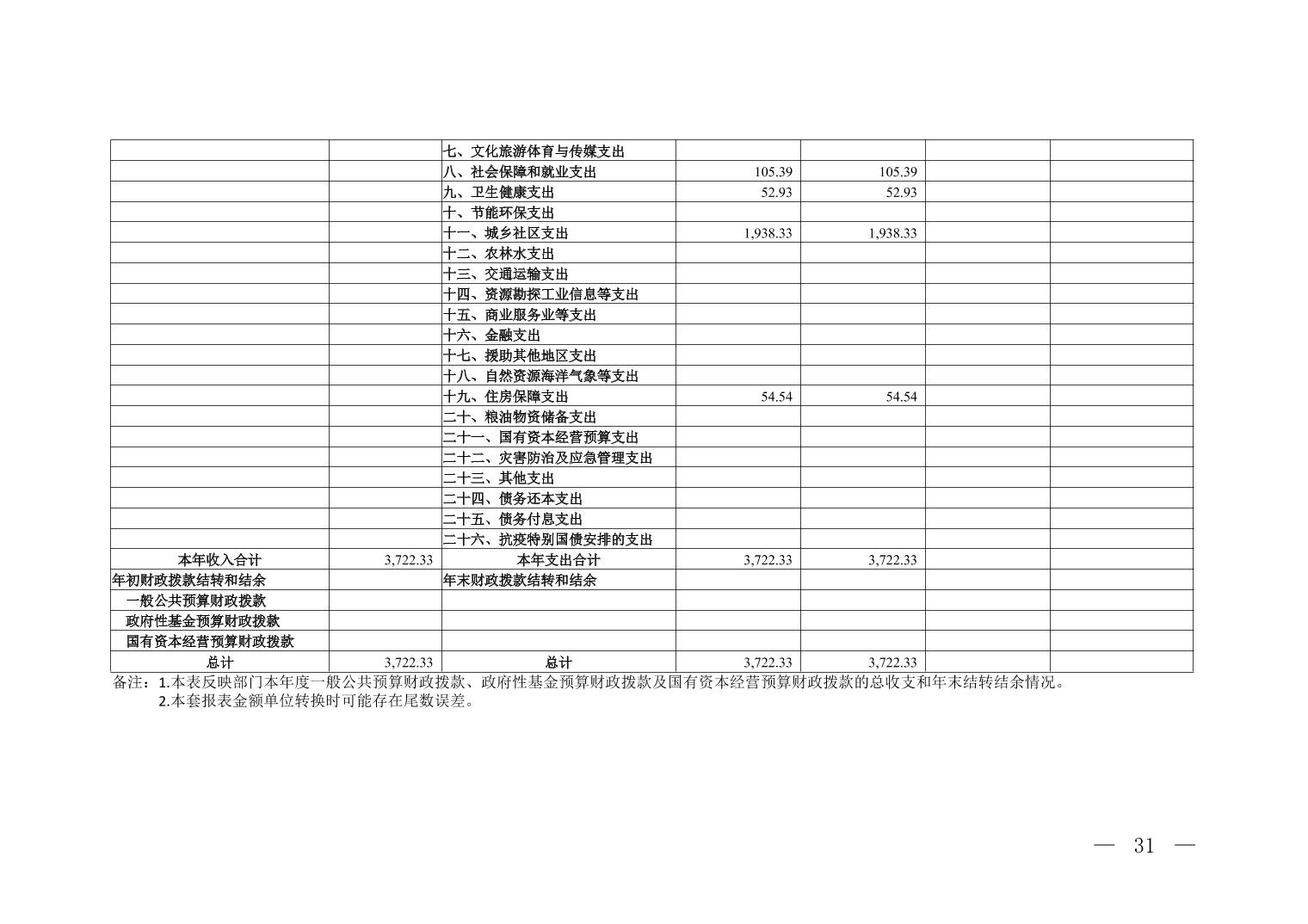 |  |  | 七、文化旅游体育与传媒支出 |  |  |  |  |
|---|---|---|---|---|---|---|
|  |  | 八、社会保障和就业支出 | 105.39 | 105.39 |  |  |
|  |  | 九、卫生健康支出 | 52.93 | 52.93 |  |  |
|  |  | 十、节能环保支出 |  |  |  |  |
|  |  | 十一、城乡社区支出 | 1,938.33 | 1,938.33 |  |  |
|  |  | 十二、农林水支出 |  |  |  |  |
|  |  | 十三、交通运输支出 |  |  |  |  |
|  |  | 十四、资源勘探工业信息等支出 |  |  |  |  |
|  |  | 十五、商业服务业等支出 |  |  |  |  |
|  |  | 十六、金融支出 |  |  |  |  |
|  |  | 十七、援助其他地区支出 |  |  |  |  |
|  |  | 十八、自然资源海洋气象等支出 |  |  |  |  |
|  |  | 十九、住房保障支出 | 54.54 | 54.54 |  |  |
|  |  | 二十、粮油物资储备支出 |  |  |  |  |
|  |  | 二十一、国有资本经营预算支出 |  |  |  |  |
|  |  | 二十二、灾害防治及应急管理支出 |  |  |  |  |
|  |  | 二十三、其他支出 |  |  |  |  |
|  |  | 二十四、债务还本支出 |  |  |  |  |
|  |  | 二十五、债务付息支出 |  |  |  |  |
|  |  | 二十六、抗疫特别国债安排的支出 |  |  |  |  |
| 本年收入合计 | 3,722.33 | 本年支出合计 | 3,722.33 | 3,722.33 |  |  |
| 年初财政拨款结转和结余 |  | 年末财政拨款结转和结余 |  |  |  |  |
| 一般公共预算财政拨款 |  |  |  |  |  |  |
| 政府性基金预算财政拨款 |  |  |  |  |  |  |
| 国有资本经营预算财政拨款 |  |  |  |  |  |  |
| 总计 | 3,722.33 | 总计 | 3,722.33 | 3,722.33 |  |  |

备注：1.本表反映部门本年度一般公共预算财政拨款、政府性基金预算财政拨款及国有资本经营预算财政拨款的总收支和年末结转结余情况。
2.本套报表金额单位转换时可能存在尾数误差。

— 31 —